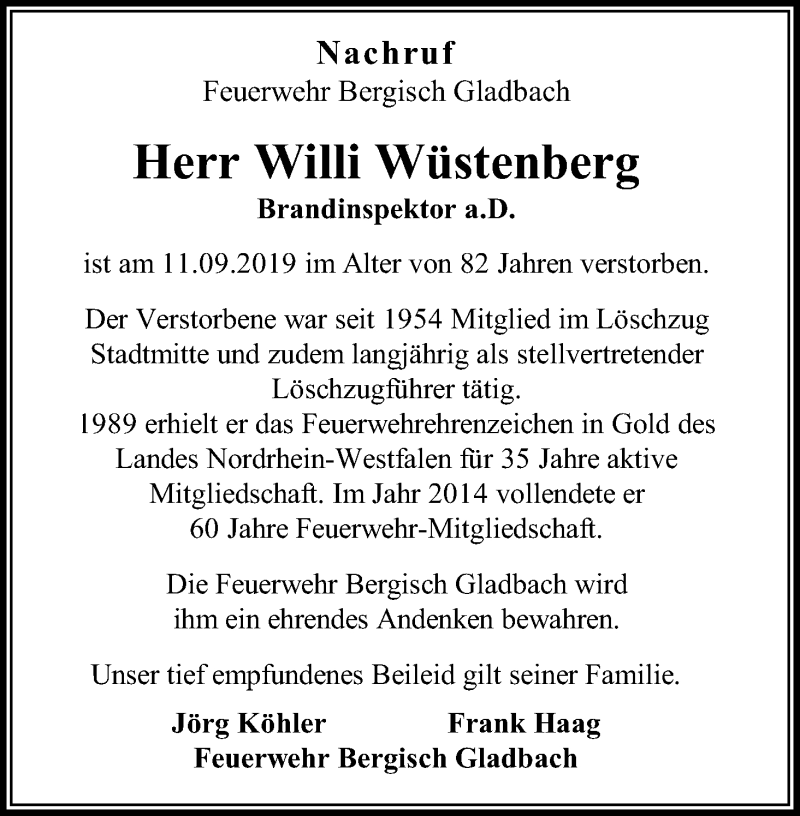 Nachruf
Feuerwehr Bergisch Gladbach

Herr Willi Wüstenberg
Brandinspektor a.D.

ist am 11.09.2019 im Alter von 82 Jahren verstorben.

Der Verstorbene war seit 1954 Mitglied im Löschzug Stadtmitte und zudem langjährig als stellvertretender Löschzugführer tätig.
1989 erhielt er das Feuerwehrehrenzeichen in Gold des Landes Nordrhein-Westfalen für 35 Jahre aktive Mitgliedschaft. Im Jahr 2014 vollendete er 60 Jahre Feuerwehr-Mitgliedschaft.

Die Feuerwehr Bergisch Gladbach wird ihm ein ehrendes Andenken bewahren.

Unser tief empfundenes Beileid gilt seiner Familie.

Jörg Köhler Frank Haag
Feuerwehr Bergisch Gladbach